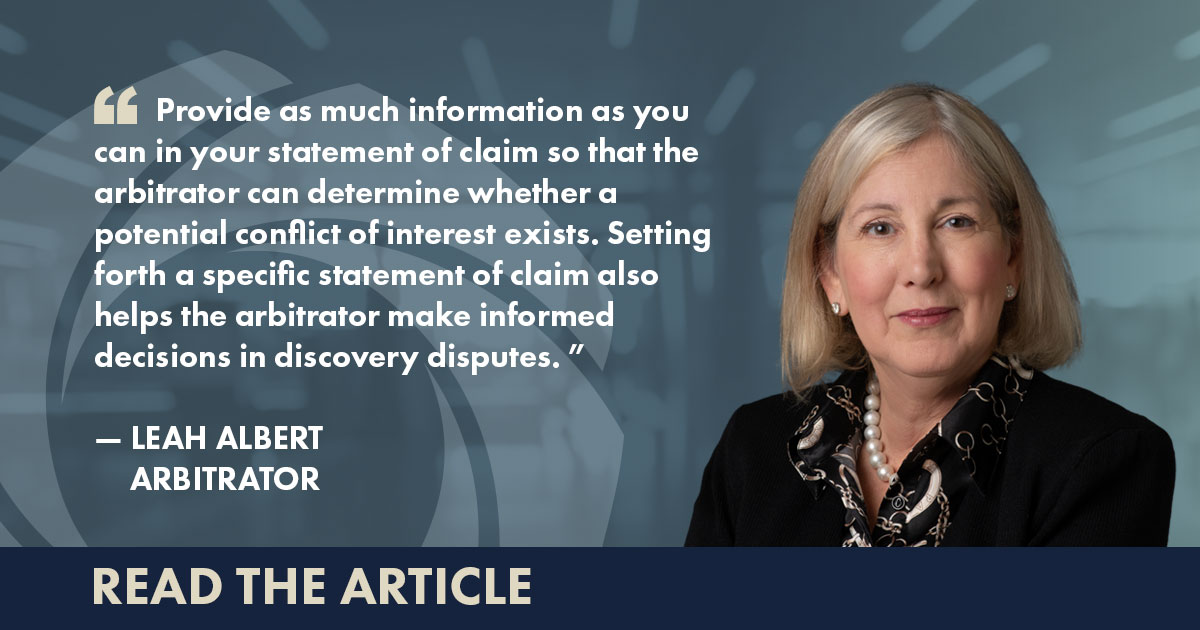 “ Provide as much information as you can in your statement of claim so that the arbitrator can determine whether a potential conflict of interest exists. Setting forth a specific statement of claim also helps the arbitrator make informed decisions in discovery disputes. ”

— LEAH ALBERT
ARBITRATOR

READ THE ARTICLE